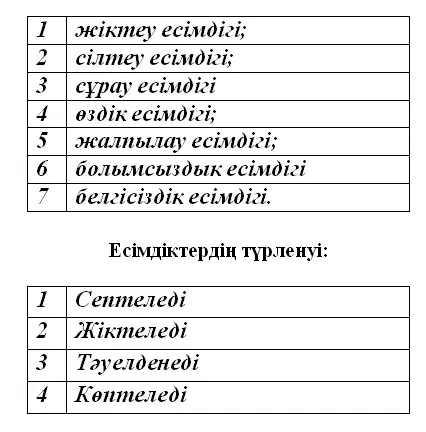 | 1 | жіктеу есімдігі; |
|---|---|
| 2 | сілтеу есімдігі; |
| 3 | сұрау есімдігі |
| 4 | өздік есімдігі; |
| 5 | жалпылау есімдігі; |
| 6 | болымсыздық есімдігі |
| 7 | белгісіздік есімдігі. |

Есімдіктердің түрленуі:

| 1 | Септеледі |
|---|---|
| 2 | Жіктеледі |
| 3 | Тәуелденеді |
| 4 | Көптеледі |